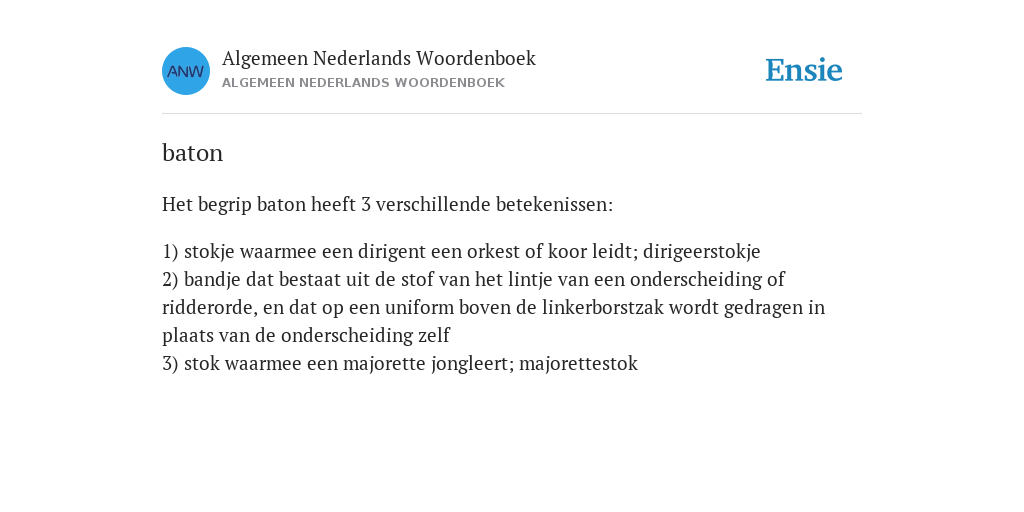 ANW

Algemeen Nederlands Woordenboek
ALGEMEEN NEDERLANDS WOORDENBOEK

Ensie

baton

Het begrip baton heeft 3 verschillende betekenissen:

1) stokje waarmee een dirigent een orkest of koor leidt; dirigeerstokje
2) bandje dat bestaat uit de stof van het lintje van een onderscheiding of ridderorde, en dat op een uniform boven de linkerborstzak wordt gedragen in plaats van de onderscheiding zelf
3) stok waarmee een majorette jongleert; majorettestok